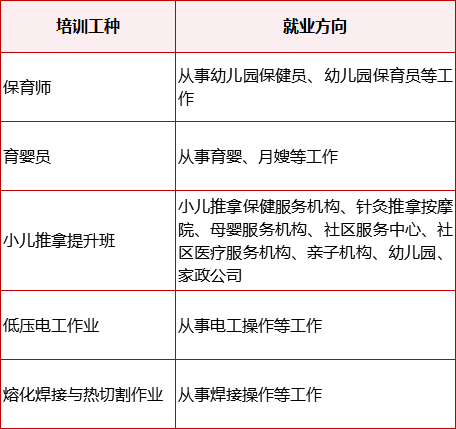 | 培训工种 | 就业方向 |
|---|---|
| 保育师 | 从事幼儿园保健员、幼儿园保育员等工作 |
| 育婴员 | 从事育婴、月嫂等工作 |
| 小儿推拿提升班 | 小儿推拿保健服务机构、针灸推拿按摩院、母婴服务机构、社区服务中心、社区医疗服务机构、亲子机构、幼儿园、家政公司 |
| 低压电工作业 | 从事电工操作等工作 |
| 熔化焊接与热切割作业 | 从事焊接操作等工作 |